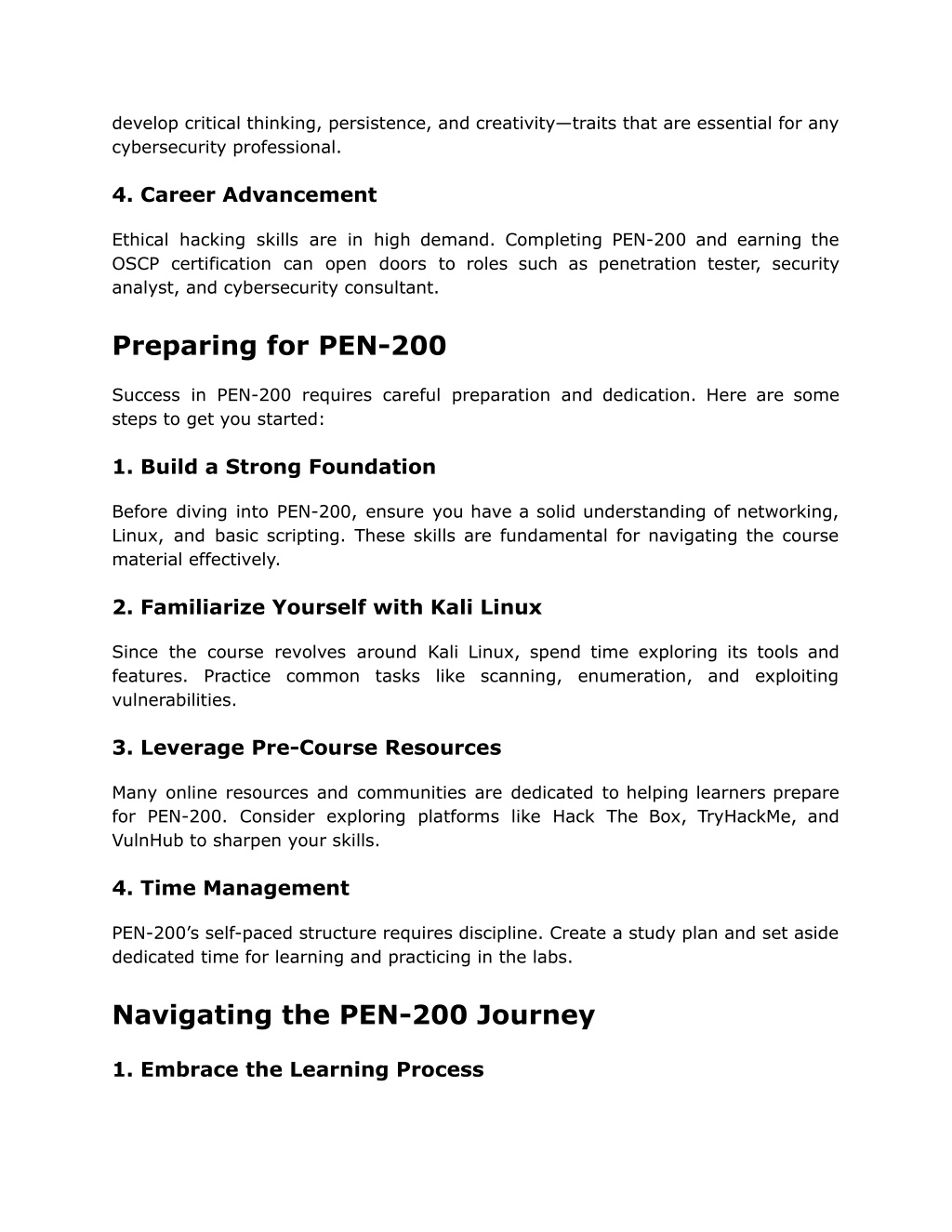 develop critical thinking, persistence, and creativity—traits that are essential for any cybersecurity professional.

4. Career Advancement

Ethical hacking skills are in high demand. Completing PEN-200 and earning the OSCP certification can open doors to roles such as penetration tester, security analyst, and cybersecurity consultant.

Preparing for PEN-200

Success in PEN-200 requires careful preparation and dedication. Here are some steps to get you started:

1. Build a Strong Foundation

Before diving into PEN-200, ensure you have a solid understanding of networking, Linux, and basic scripting. These skills are fundamental for navigating the course material effectively.

2. Familiarize Yourself with Kali Linux

Since the course revolves around Kali Linux, spend time exploring its tools and features. Practice common tasks like scanning, enumeration, and exploiting vulnerabilities.

3. Leverage Pre-Course Resources

Many online resources and communities are dedicated to helping learners prepare for PEN-200. Consider exploring platforms like Hack The Box, TryHackMe, and VulnHub to sharpen your skills.

4. Time Management

PEN-200's self-paced structure requires discipline. Create a study plan and set aside dedicated time for learning and practicing in the labs.

Navigating the PEN-200 Journey

1. Embrace the Learning Process